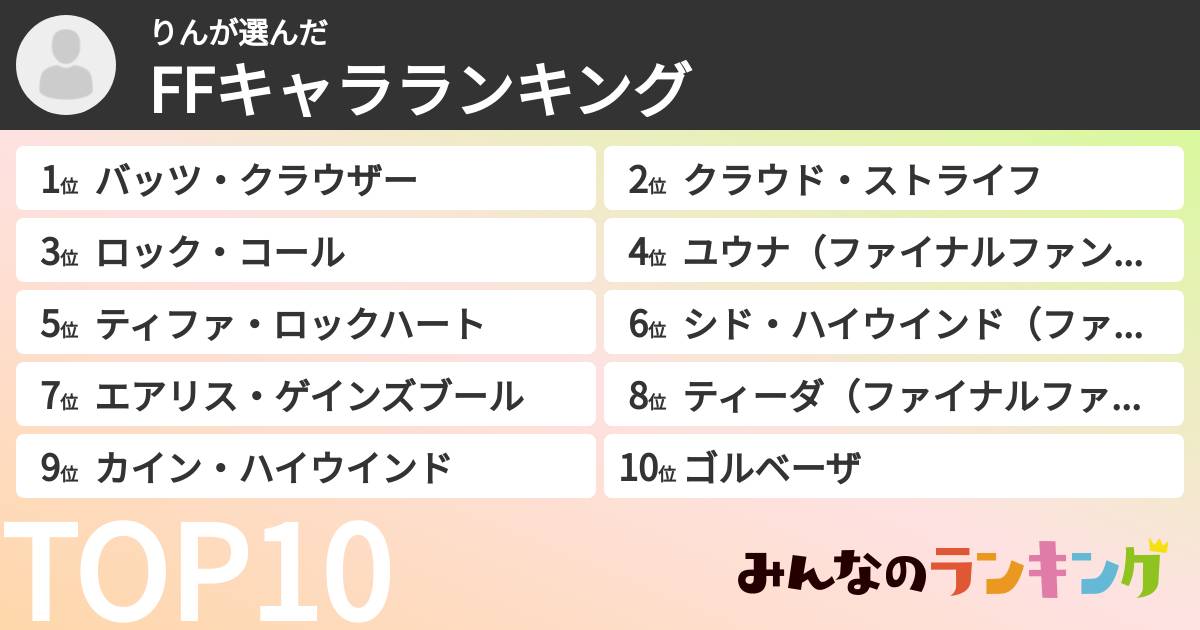 りんが選んだ
FFキャラランキング

1位 バッツ・クラウザー
2位 クラウド・ストライフ
3位 ロック・コール
4位 ユウナ（ファイナルファン…
5位 ティファ・ロックハート
6位 シド・ハイウインド（ファ…
7位 エアリス・ゲインズブール
8位 ティーダ（ファイナルファ…
9位 カイン・ハイウインド
10位 ゴルベーザ

TOP10
みんなのランキング